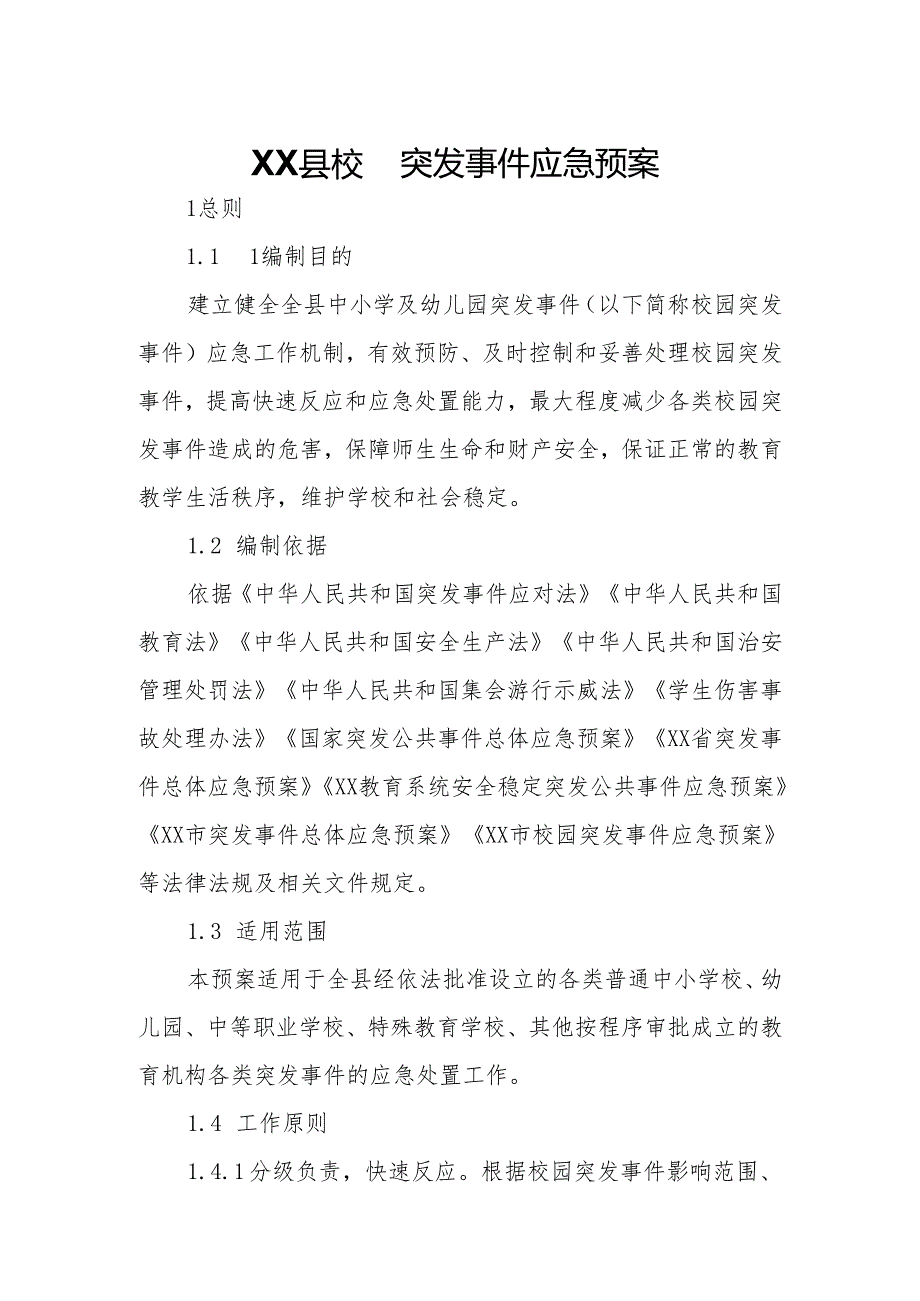 XX县校　突发事件应急预案

1总则

1.1　1编制目的

建立健全全县中小学及幼儿园突发事件（以下简称校园突发事件）应急工作机制，有效预防、及时控制和妥善处理校园突发事件，提高快速反应和应急处置能力，最大程度减少各类校园突发事件造成的危害，保障师生生命和财产安全，保证正常的教育教学生活秩序，维护学校和社会稳定。

1.2 编制依据

依据《中华人民共和国突发事件应对法》《中华人民共和国教育法》《中华人民共和国安全生产法》《中华人民共和国治安管理处罚法》《中华人民共和国集会游行示威法》《学生伤害事故处理办法》《国家突发公共事件总体应急预案》《XX省突发事件总体应急预案》《XX教育系统安全稳定突发公共事件应急预案》《XX市突发事件总体应急预案》《XX市校园突发事件应急预案》等法律法规及相关文件规定。

1.3 适用范围

本预案适用于全县经依法批准设立的各类普通中小学校、幼儿园、中等职业学校、特殊教育学校、其他按程序审批成立的教育机构各类突发事件的应急处置工作。

1.4 工作原则

1.4.1分级负责，快速反应。根据校园突发事件影响范围、